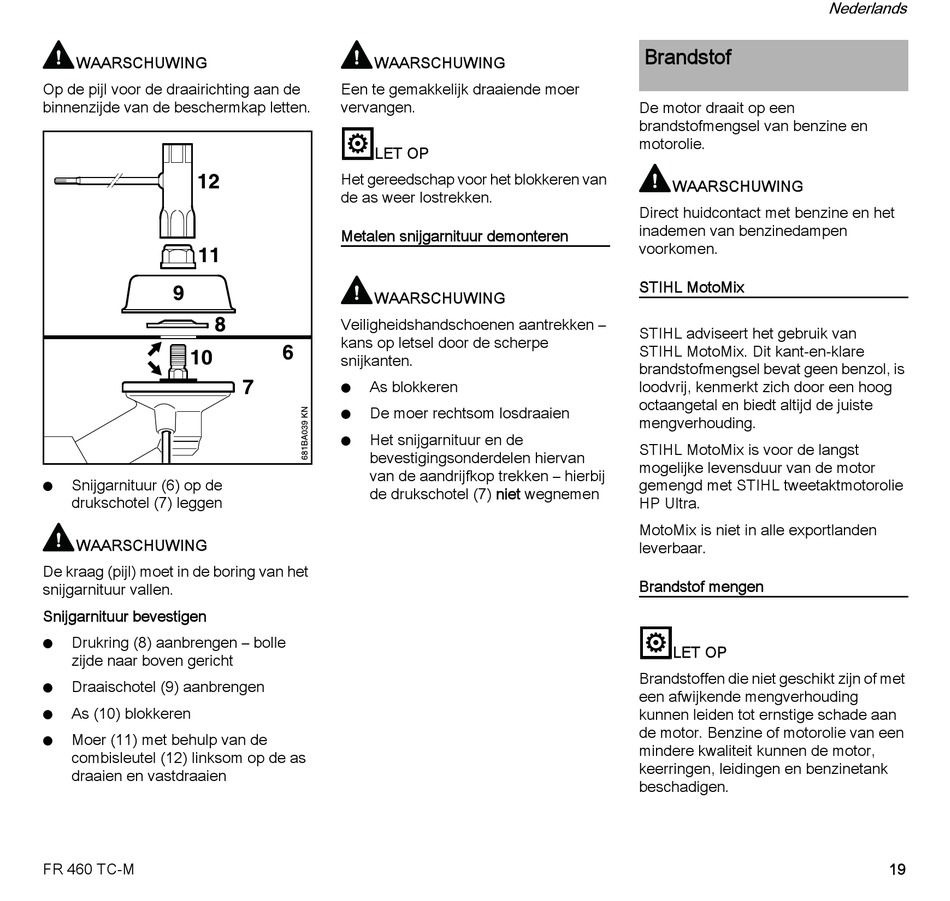 Nederlands

WAARSCHUWING
Op de pijl voor de draairichting aan de binnenzijde van de beschermkap letten.

12
11
9
8
10
6
7
681BA039 KN

● Snijgarnituur (6) op de drukschotel (7) leggen

WAARSCHUWING
De kraag (pijl) moet in de boring van het snijgarnituur vallen.

Snijgarnituur bevestigen

● Drukring (8) aanbrengen – bolle zijde naar boven gericht
● Draaischotel (9) aanbrengen
● As (10) blokkeren
● Moer (11) met behulp van de combisleutel (12) linksom op de as draaien en vastdraaien

WAARSCHUWING
Een te gemakkelijk draaiende moer vervangen.

LET OP
Het gereedschap voor het blokkeren van de as weer lostrekken.

Metalen snijgarnituur demonteren

WAARSCHUWING
Veiligheidshandschoenen aantrekken – kans op letsel door de scherpe snijkanten.

● As blokkeren
● De moer rechtsom losdraaien
● Het snijgarnituur en de bevestigingsonderdelen hiervan van de aandrijfkop trekken – hierbij de drukschotel (7) niet wegnemen

Brandstof

De motor draait op een brandstofmengsel van benzine en motorolie.

WAARSCHUWING
Direct huidcontact met benzine en het inademen van benzinedampen voorkomen.

STIHL MotoMix

STIHL adviseert het gebruik van STIHL MotoMix. Dit kant-en-klare brandstofmengsel bevat geen benzol, is loodvrij, kenmerkt zich door een hoog octaangetal en biedt altijd de juiste mengverhouding.

STIHL MotoMix is voor de langst mogelijke levensduur van de motor gemengd met STIHL tweetaktmotorolie HP Ultra.

MotoMix is niet in alle exportlanden leverbaar.

Brandstof mengen

LET OP
Brandstoffen die niet geschikt zijn of met een afwijkende mengverhouding kunnen leiden tot ernstige schade aan de motor. Benzine of motorolie van een mindere kwaliteit kunnen de motor, keerringen, leidingen en benzinetank beschadigen.

FR 460 TC-M
19